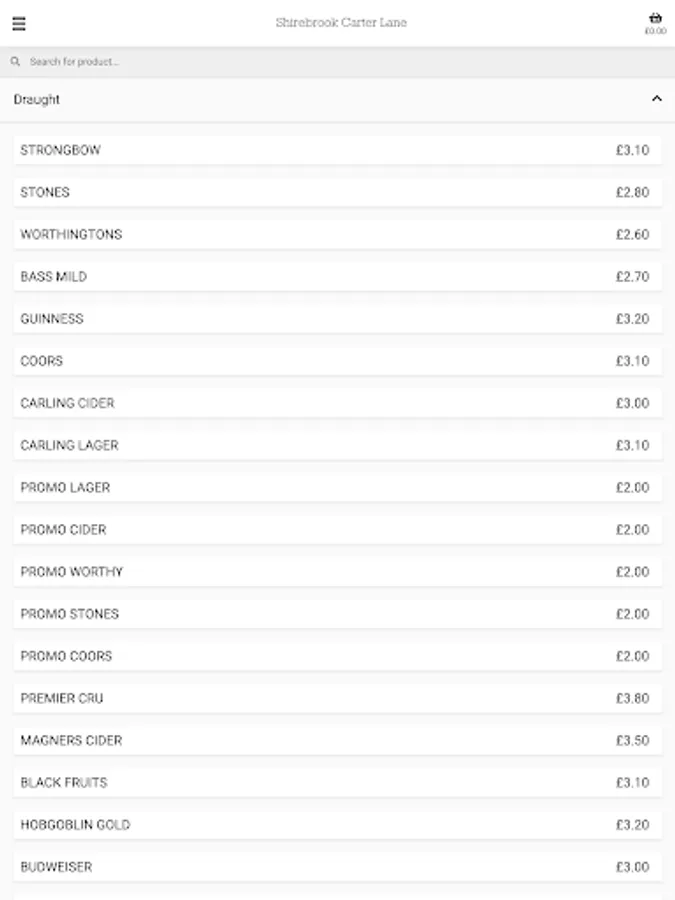 Shirebrook Carter Lane

£0.00

Search for product...

Draught

| | |
|---|---|
| STRONGBOW | £3.10 |
| STONES | £2.80 |
| WORTHINGTONS | £2.60 |
| BASS MILD | £2.70 |
| GUINNESS | £3.20 |
| COORS | £3.10 |
| CARLING CIDER | £3.00 |
| CARLING LAGER | £3.10 |
| PROMO LAGER | £2.00 |
| PROMO CIDER | £2.00 |
| PROMO WORTHY | £2.00 |
| PROMO STONES | £2.00 |
| PROMO COORS | £2.00 |
| PREMIER CRU | £3.80 |
| MAGNERS CIDER | £3.50 |
| BLACK FRUITS | £3.10 |
| HOBGOBLIN GOLD | £3.20 |
| BUDWEISER | £3.00 |